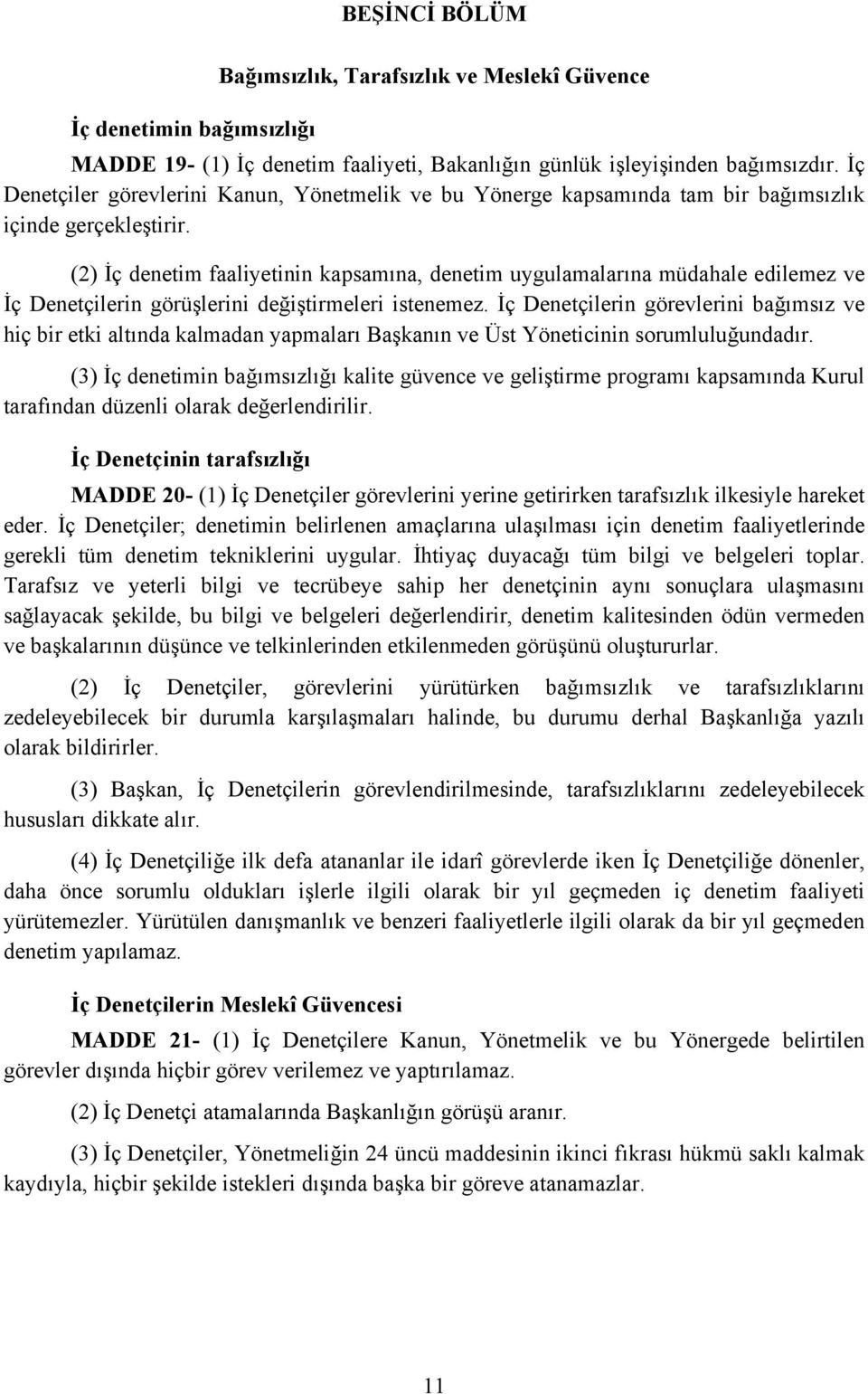 BEŞİNCİ BÖLÜM

Bağımsızlık, Tarafsızlık ve Meslekî Güvence

İç denetimin bağımsızlığı

MADDE 19- (1) İç denetim faaliyeti, Bakanlığın günlük işleyişinden bağımsızdır. İç Denetçiler görevlerini Kanun, Yönetmelik ve bu Yönerge kapsamında tam bir bağımsızlık içinde gerçekleştirir.

(2) İç denetim faaliyetinin kapsamına, denetim uygulamalarına müdahale edilemez ve İç Denetçilerin görüşlerini değiştirmeleri istenemez. İç Denetçilerin görevlerini bağımsız ve hiç bir etki altında kalmadan yapmaları Başkanın ve Üst Yöneticinin sorumluluğundadır.

(3) İç denetimin bağımsızlığı kalite güvence ve geliştirme programı kapsamında Kurul tarafından düzenli olarak değerlendirilir.

İç Denetçinin tarafsızlığı

MADDE 20- (1) İç Denetçiler görevlerini yerine getirirken tarafsızlık ilkesiyle hareket eder. İç Denetçiler; denetimin belirlenen amaçlarına ulaşılması için denetim faaliyetlerinde gerekli tüm denetim tekniklerini uygular. İhtiyaç duyacağı tüm bilgi ve belgeleri toplar. Tarafsız ve yeterli bilgi ve tecrübeye sahip her denetçinin aynı sonuçlara ulaşmasını sağlayacak şekilde, bu bilgi ve belgeleri değerlendirir, denetim kalitesinden ödün vermeden ve başkalarının düşünce ve telkinlerinden etkilenmeden görüşünü oluştururlar.

(2) İç Denetçiler, görevlerini yürütürken bağımsızlık ve tarafsızlıklarını zedeleyebilecek bir durumla karşılaşmaları halinde, bu durumu derhal Başkanlığa yazılı olarak bildirirler.

(3) Başkan, İç Denetçilerin görevlendirilmesinde, tarafsızlıklarını zedeleyebilecek hususları dikkate alır.

(4) İç Denetçiliğe ilk defa atananlar ile idarî görevlerde iken İç Denetçiliğe dönenler, daha önce sorumlu oldukları işlerle ilgili olarak bir yıl geçmeden iç denetim faaliyeti yürütemezler. Yürütülen danışmanlık ve benzeri faaliyetlerle ilgili olarak da bir yıl geçmeden denetim yapılamaz.

İç Denetçilerin Meslekî Güvencesi

MADDE 21- (1) İç Denetçilere Kanun, Yönetmelik ve bu Yönergede belirtilen görevler dışında hiçbir görev verilemez ve yaptırılamaz.

(2) İç Denetçi atamalarında Başkanlığın görüşü aranır.

(3) İç Denetçiler, Yönetmeliğin 24 üncü maddesinin ikinci fıkrası hükmü saklı kalmak kaydıyla, hiçbir şekilde istekleri dışında başka bir göreve atanamazlar.

11